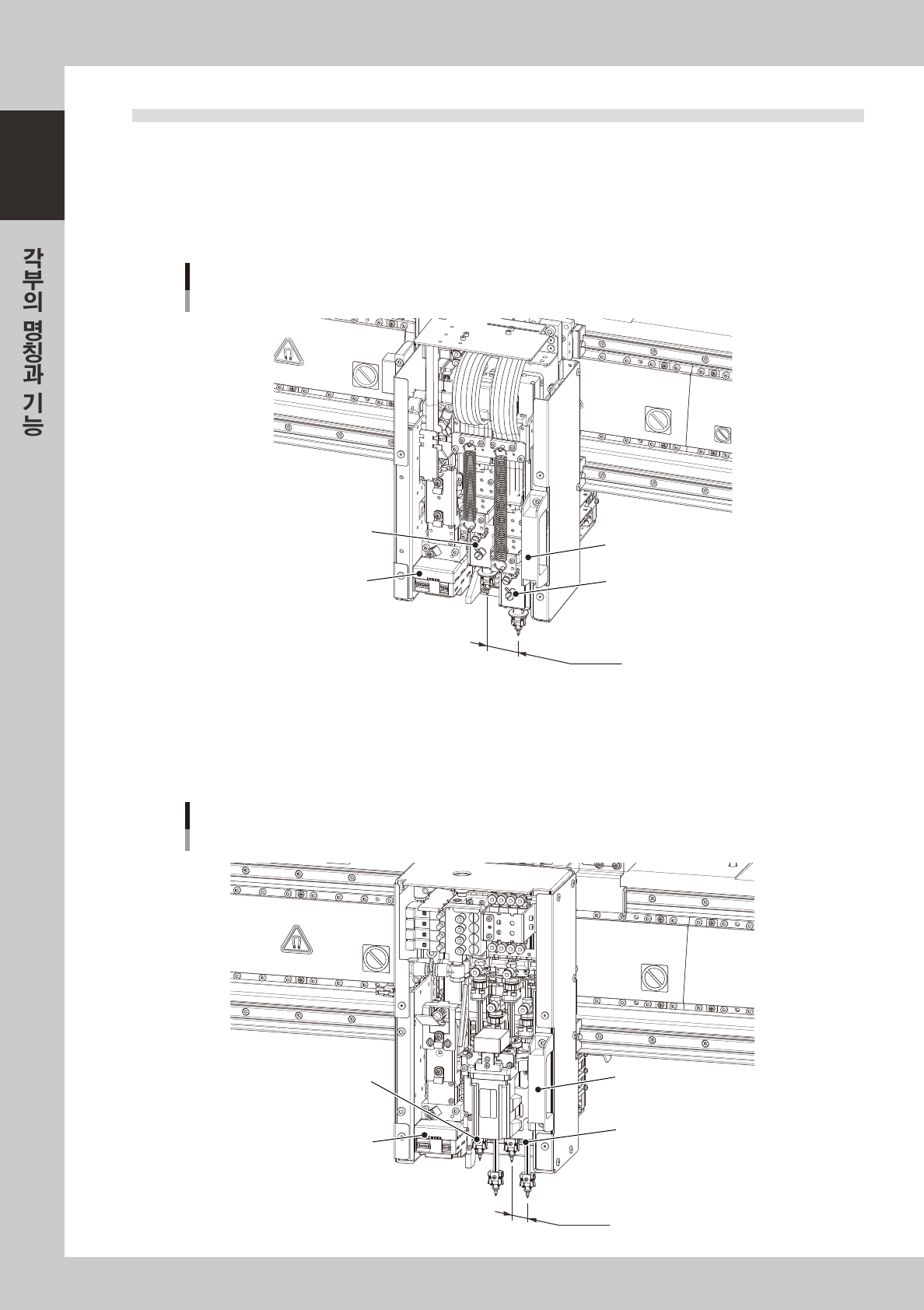 각부의 명칭과 기능